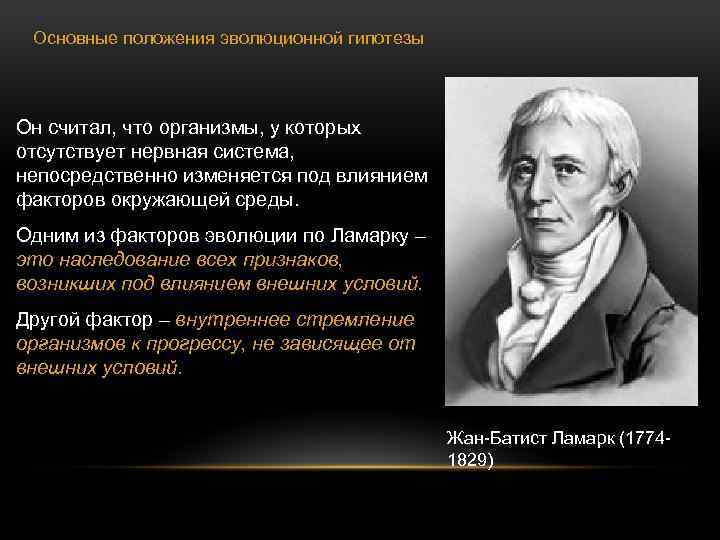 Основные положения эволюционной гипотезы

Он считал, что организмы, у которых отсутствует нервная система, непосредственно изменяется под влиянием факторов окружающей среды.

Одним из факторов эволюции по Ламарку – это наследование всех признаков, возникших под влиянием внешних условий.

Другой фактор – внутреннее стремление организмов к прогрессу, не зависящее от внешних условий.

Жан-Батист Ламарк (1774-1829)